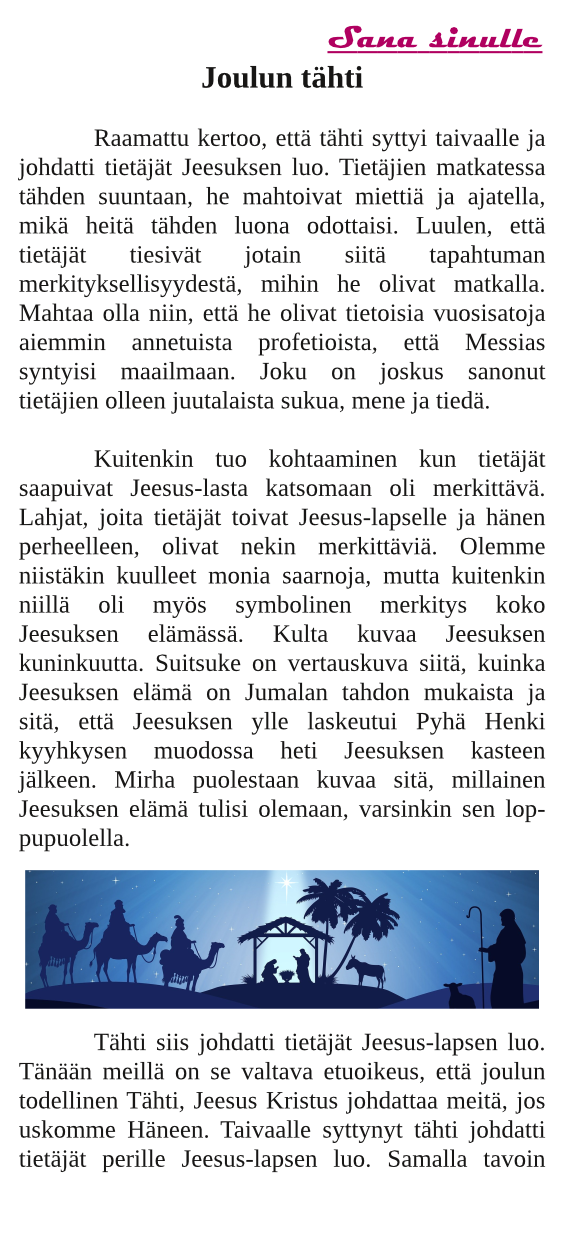 Sana sinulle

Joulun tähti

Raamattu kertoo, että tähti syttyi taivaalle ja johdatti tietäjät Jeesuksen luo. Tietäjien matkatessa tähden suuntaan, he mahtoivat miettiä ja ajatella, mikä heitä tähden luona odottaisi. Luulen, että tietäjät tiesivät jotain siitä tapahtuman merkityksellisyydestä, mihin he olivat matkalla. Mahtaa olla niin, että he olivat tietoisia vuosisatoja aiemmin annetuista profetioista, että Messias syntyisi maailmaan. Joku on joskus sanonut tietäjien olleen juutalaista sukua, mene ja tiedä.

Kuitenkin tuo kohtaaminen kun tietäjät saapuivat Jeesus-lasta katsomaan oli merkittävä. Lahjat, joita tietäjät toivat Jeesus-lapselle ja hänen perheelleen, olivat nekin merkittäviä. Olemme niistäkin kuulleet monia saarnoja, mutta kuitenkin niillä oli myös symbolinen merkitys koko Jeesuksen elämässä. Kulta kuvaa Jeesuksen kuninkuutta. Suitsuke on vertauskuva siitä, kuinka Jeesuksen elämä on Jumalan tahdon mukaista ja sitä, että Jeesuksen ylle laskeutui Pyhä Henki kyyhkysen muodossa heti Jeesuksen kasteen jälkeen. Mirha puolestaan kuvaa sitä, millainen Jeesuksen elämä tulisi olemaan, varsinkin sen loppupuolella.

Tähti siis johdatti tietäjät Jeesus-lapsen luo. Tänään meillä on se valtava etuoikeus, että joulun todellinen Tähti, Jeesus Kristus johdattaa meitä, jos uskomme Häneen. Taivaalle syttynyt tähti johdatti tietäjät perille Jeesus-lapsen luo. Samalla tavoin